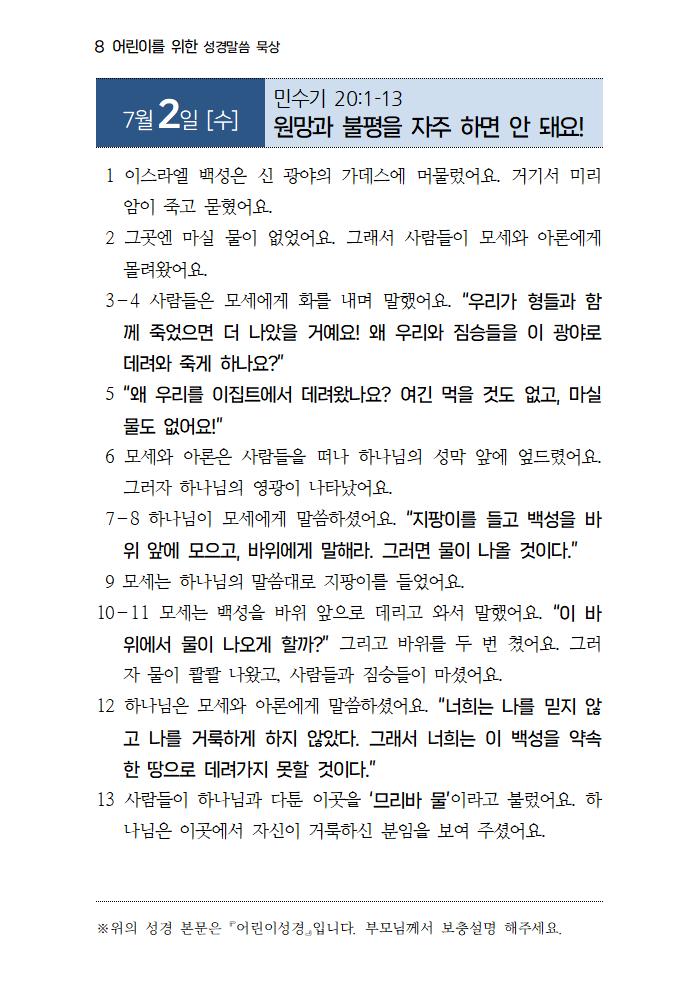 8 어린이를 위한 성경말씀 묵상

7월 2일 [수]

민수기 20:1-13
원망과 불평을 자주 하면 안 돼요!

1 이스라엘 백성은 신 광야의 가데스에 머물렀어요. 거기서 미리암이 죽고 묻혔어요.

2 그곳엔 마실 물이 없었어요. 그래서 사람들이 모세와 아론에게 몰려왔어요.

3-4 사람들은 모세에게 화를 내며 말했어요. "우리가 형들과 함께 죽었으면 더 나았을 거예요! 왜 우리와 짐승들을 이 광야로 데려와 죽게 하나요?"

5 "왜 우리를 이집트에서 데려왔나요? 여긴 먹을 것도 없고, 마실 물도 없어요!"

6 모세와 아론은 사람들을 떠나 하나님의 성막 앞에 엎드렸어요. 그러자 하나님의 영광이 나타났어요.

7-8 하나님이 모세에게 말씀하셨어요. "지팡이를 들고 백성을 바위 앞에 모으고, 바위에게 말해라. 그러면 물이 나올 것이다."

9 모세는 하나님의 말씀대로 지팡이를 들었어요.

10-11 모세는 백성을 바위 앞으로 데리고 와서 말했어요. "이 바위에서 물이 나오게 할까?" 그리고 바위를 두 번 쳤어요. 그러자 물이 콸콸 나왔고, 사람들과 짐승들이 마셨어요.

12 하나님은 모세와 아론에게 말씀하셨어요. "너희는 나를 믿지 않고 나를 거룩하게 하지 않았다. 그래서 너희는 이 백성을 약속한 땅으로 데려가지 못할 것이다."

13 사람들이 하나님과 다툰 이곳을 '므리바 물'이라고 불렀어요. 하나님은 이곳에서 자신이 거룩하신 분임을 보여 주셨어요.

※위의 성경 본문은 『어린이성경』입니다. 부모님께서 보충설명 해주세요.